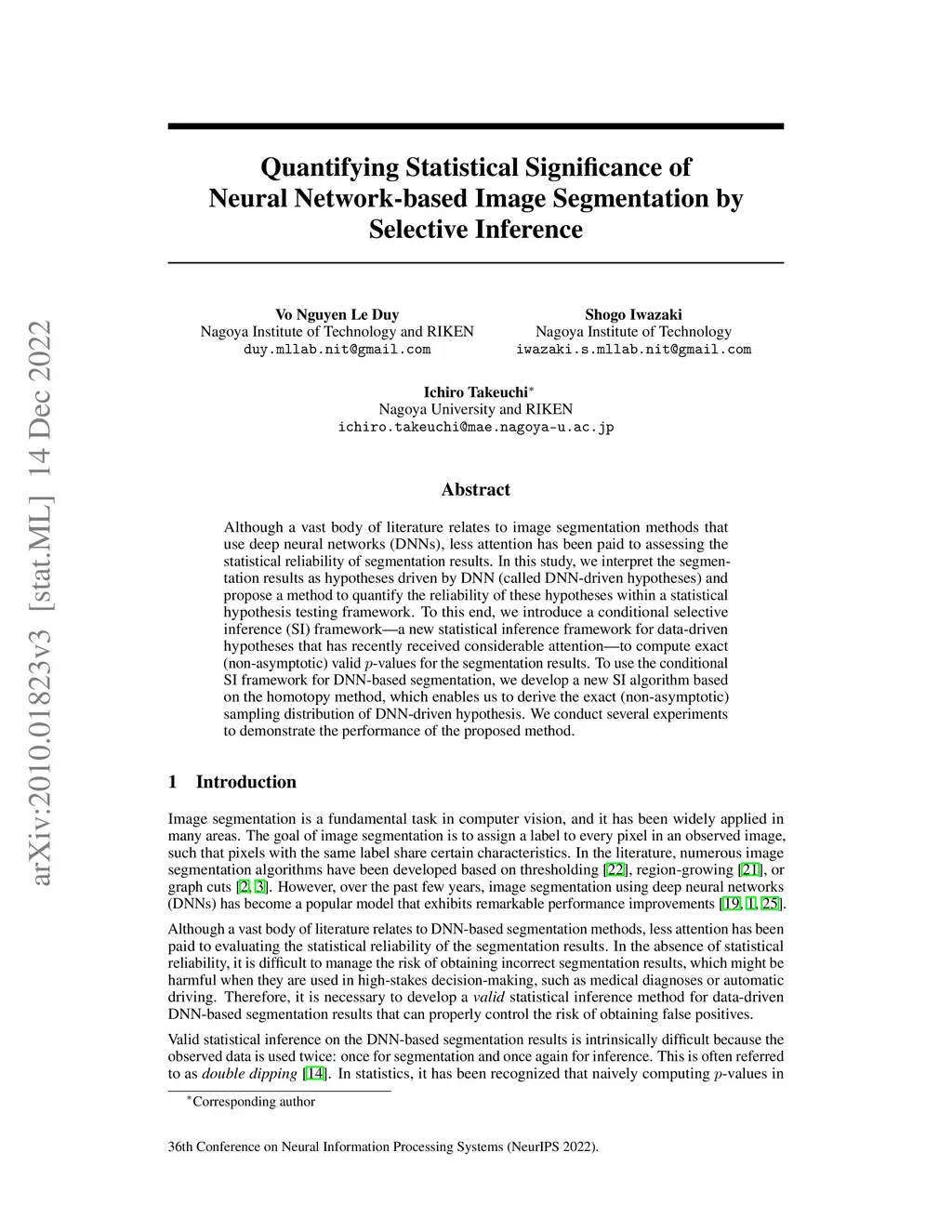 arXiv:2010.01823v3 [stat.ML] 14 Dec 2022

Quantifying Statistical Significance of Neural Network-based Image Segmentation by Selective Inference

Vo Nguyen Le Duy
Nagoya Institute of Technology and RIKEN
duy.mllab.nit@gmail.com

Shogo Iwazaki
Nagoya Institute of Technology
iwazaki.s.mllab.nit@gmail.com

Ichiro Takeuchi$^*$
Nagoya University and RIKEN
ichiro.takeuchi@mae.nagoya-u.ac.jp

Abstract

Although a vast body of literature relates to image segmentation methods that use deep neural networks (DNNs), less attention has been paid to assessing the statistical reliability of segmentation results. In this study, we interpret the segmentation results as hypotheses driven by DNN (called DNN-driven hypotheses) and propose a method to quantify the reliability of these hypotheses within a statistical hypothesis testing framework. To this end, we introduce a conditional selective inference (SI) framework—a new statistical inference framework for data-driven hypotheses that has recently received considerable attention—to compute exact (non-asymptotic) valid $p$-values for the segmentation results. To use the conditional SI framework for DNN-based segmentation, we develop a new SI algorithm based on the homotopy method, which enables us to derive the exact (non-asymptotic) sampling distribution of DNN-driven hypothesis. We conduct several experiments to demonstrate the performance of the proposed method.

1 Introduction

Image segmentation is a fundamental task in computer vision, and it has been widely applied in many areas. The goal of image segmentation is to assign a label to every pixel in an observed image, such that pixels with the same label share certain characteristics. In the literature, numerous image segmentation algorithms have been developed based on thresholding [22], region-growing [21], or graph cuts [2, 3]. However, over the past few years, image segmentation using deep neural networks (DNNs) has become a popular model that exhibits remarkable performance improvements [19, 1, 25].

Although a vast body of literature relates to DNN-based segmentation methods, less attention has been paid to evaluating the statistical reliability of the segmentation results. In the absence of statistical reliability, it is difficult to manage the risk of obtaining incorrect segmentation results, which might be harmful when they are used in high-stakes decision-making, such as medical diagnoses or automatic driving. Therefore, it is necessary to develop a valid statistical inference method for data-driven DNN-based segmentation results that can properly control the risk of obtaining false positives.

Valid statistical inference on the DNN-based segmentation results is intrinsically difficult because the observed data is used twice: once for segmentation and once again for inference. This is often referred to as double dipping [14]. In statistics, it has been recognized that naively computing $p$-values in

$^*$Corresponding author

36th Conference on Neural Information Processing Systems (NeurIPS 2022).